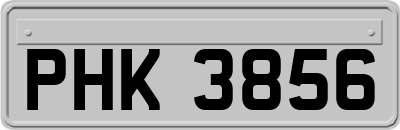 PHK 3856